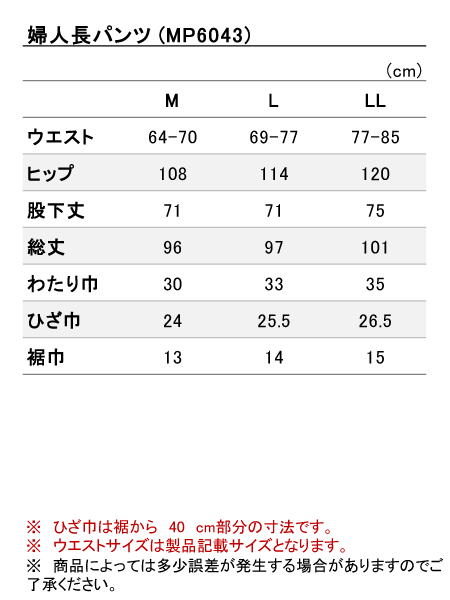 婦人長パンツ（MP6043）

（cm）

| | M | L | LL |
|---|---|---|---|
| ウエスト | 64-70 | 69-77 | 77-85 |
| ヒップ | 108 | 114 | 120 |
| 股下丈 | 71 | 71 | 75 |
| 総丈 | 96 | 97 | 101 |
| わたり巾 | 30 | 33 | 35 |
| ひざ巾 | 24 | 25.5 | 26.5 |
| 裾巾 | 13 | 14 | 15 |

※ ひざ巾は裾から 40 cm部分の寸法です。
※ ウエストサイズは製品記載サイズとなります。
※ 商品によっては多少誤差が発生する場合がありますのでご了承ください。